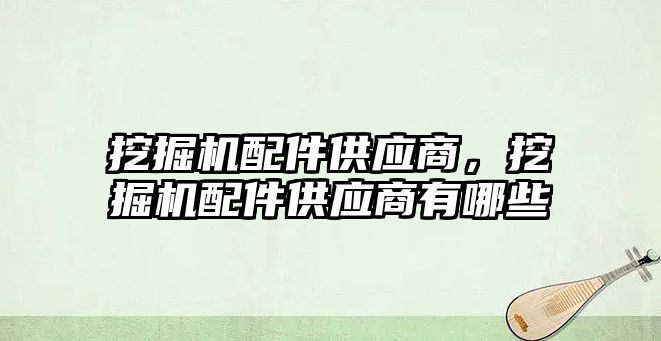 挖掘机配件供应商，挖掘机配件供应商有哪些